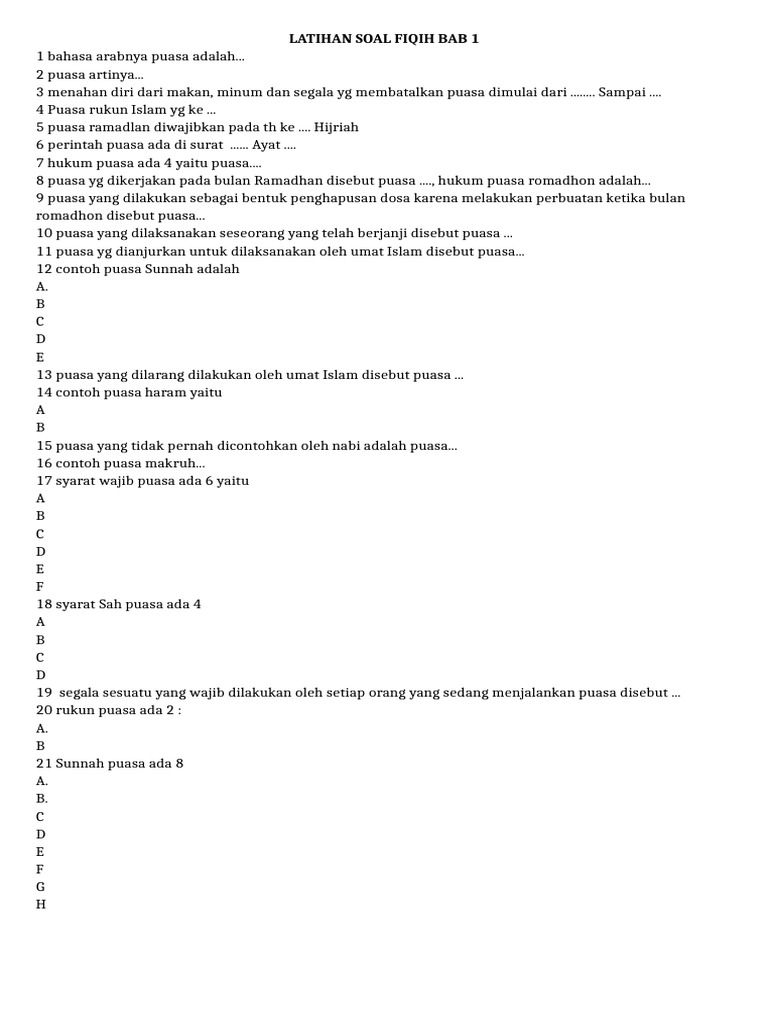 LATIHAN SOAL FIQIH BAB 1

1 bahasa arabnya puasa adalah...
2 puasa artinya...
3 menahan diri dari makan, minum dan segala yg membatalkan puasa dimulai dari ........ Sampai ....
4 Puasa rukun Islam yg ke ...
5 puasa ramadlan diwajibkan pada th ke .... Hijriah
6 perintah puasa ada di surat ...... Ayat ....
7 hukum puasa ada 4 yaitu puasa....
8 puasa yg dikerjakan pada bulan Ramadhan disebut puasa ...., hukum puasa romadhon adalah...
9 puasa yang dilakukan sebagai bentuk penghapusan dosa karena melakukan perbuatan ketika bulan romadhon disebut puasa...
10 puasa yang dilaksanakan seseorang yang telah berjanji disebut puasa ...
11 puasa yg dianjurkan untuk dilaksanakan oleh umat Islam disebut puasa...
12 contoh puasa Sunnah adalah
A.
B
C
D
E
13 puasa yang dilarang dilakukan oleh umat Islam disebut puasa ...
14 contoh puasa haram yaitu
A
B
15 puasa yang tidak pernah dicontohkan oleh nabi adalah puasa...
16 contoh puasa makruh...
17 syarat wajib puasa ada 6 yaitu
A
B
C
D
E
F
18 syarat Sah puasa ada 4
A
B
C
D
19 segala sesuatu yang wajib dilakukan oleh setiap orang yang sedang menjalankan puasa disebut ...
20 rukun puasa ada 2 :
A.
B
21 Sunnah puasa ada 8
A.
B.
C
D
E
F
G
H